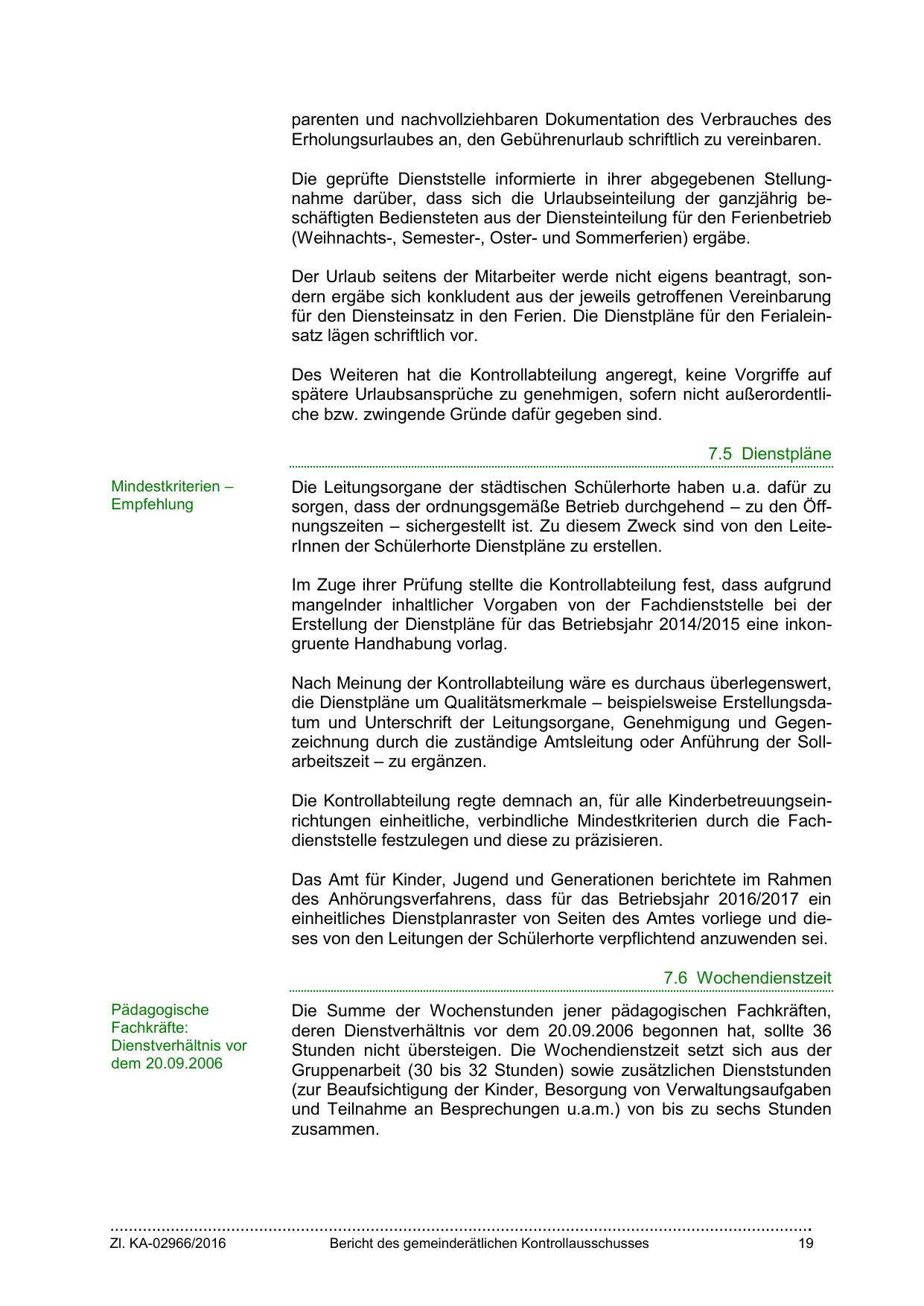 parenten und nachvollziehbaren Dokumentation des Verbrauches des Erholungsurlaubes an, den Gebührenurlaub schriftlich zu vereinbaren.

Die geprüfte Dienststelle informierte in ihrer abgegebenen Stellungnahme darüber, dass sich die Urlaubseinteilung der ganzjährig beschäftigten Bediensteten aus der Diensteinteilung für den Ferienbetrieb (Weihnachts-, Semester-, Oster- und Sommerferien) ergäbe.

Der Urlaub seitens der Mitarbeiter werde nicht eigens beantragt, sondern ergäbe sich konkludent aus der jeweils getroffenen Vereinbarung für den Diensteinsatz in den Ferien. Die Dienstpläne für den Ferialeinsatz lägen schriftlich vor.

Des Weiteren hat die Kontrollabteilung angeregt, keine Vorgriffe auf spätere Urlaubsansprüche zu genehmigen, sofern nicht außerordentliche bzw. zwingende Gründe dafür gegeben sind.

7.5 Dienstpläne

Mindestkriterien – Empfehlung

Die Leitungsorgane der städtischen Schülerhorte haben u.a. dafür zu sorgen, dass der ordnungsgemäße Betrieb durchgehend – zu den Öffnungszeiten – sichergestellt ist. Zu diesem Zweck sind von den LeiterInnen der Schülerhorte Dienstpläne zu erstellen.

Im Zuge ihrer Prüfung stellte die Kontrollabteilung fest, dass aufgrund mangelnder inhaltlicher Vorgaben von der Fachdienststelle bei der Erstellung der Dienstpläne für das Betriebsjahr 2014/2015 eine inkongruente Handhabung vorlag.

Nach Meinung der Kontrollabteilung wäre es durchaus überlegenswert, die Dienstpläne um Qualitätsmerkmale – beispielsweise Erstellungsdatum und Unterschrift der Leitungsorgane, Genehmigung und Gegenzeichnung durch die zuständige Amtsleitung oder Anführung der Sollarbeitszeit – zu ergänzen.

Die Kontrollabteilung regte demnach an, für alle Kinderbetreuungseinrichtungen einheitliche, verbindliche Mindestkriterien durch die Fachdienststelle festzulegen und diese zu präzisieren.

Das Amt für Kinder, Jugend und Generationen berichtete im Rahmen des Anhörungsverfahrens, dass für das Betriebsjahr 2016/2017 ein einheitliches Dienstplanraster von Seiten des Amtes vorliege und dieses von den Leitungen der Schülerhorte verpflichtend anzuwenden sei.

7.6 Wochendienstzeit

Pädagogische Fachkräfte: Dienstverhältnis vor dem 20.09.2006

Die Summe der Wochenstunden jener pädagogischen Fachkräften, deren Dienstverhältnis vor dem 20.09.2006 begonnen hat, sollte 36 Stunden nicht übersteigen. Die Wochendienstzeit setzt sich aus der Gruppenarbeit (30 bis 32 Stunden) sowie zusätzlichen Dienststunden (zur Beaufsichtigung der Kinder, Besorgung von Verwaltungsaufgaben und Teilnahme an Besprechungen u.a.m.) von bis zu sechs Stunden zusammen.

Zl. KA-02966/2016 Bericht des gemeinderätlichen Kontrollausschusses 19